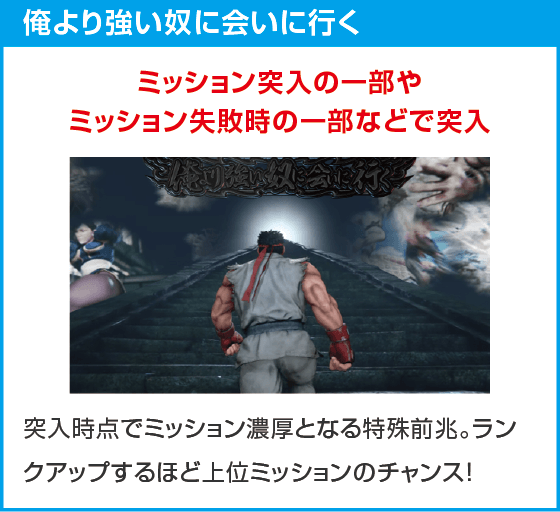 俺より強い奴に会いに行く

ミッション突入の一部や
ミッション失敗時の一部などで突入

俺より強い奴に会いに行く

突入時点でミッション濃厚となる特殊前兆。ランクアップするほど上位ミッションのチャンス!